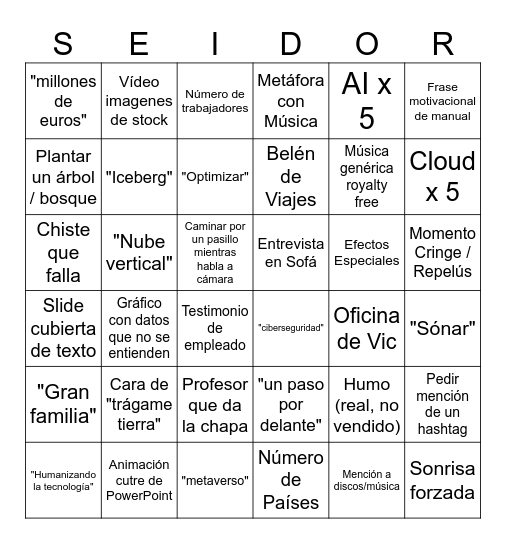 | S | E | I | D | O | R |
|---|---|---|---|---|---|
| "millones de euros" | Vídeo imagenes de stock | Número de trabajadores | Metáfora con Música | AI x 5 | Frase motivacional de manual |
| Plantar un árbol / bosque | "Iceberg" | "Optimizar" | Belén de Viajes | Música genérica royalty free | Cloud x 5 |
| Chiste que falla | "Nube vertical" | Caminar por un pasillo mientras habla a cámara | Entrevista en Sofá | Efectos Especiales | Momento Cringe / Repelús |
| Slide cubierta de texto | Gráfico con datos que no se entienden | Testimonio de empleado | "ciberseguridad" | Oficina de Vic | "Sónar" |
| "Gran familia" | Cara de "trágame tierra" | Profesor que da la chapa | "un paso por delante" | Humo (real, no vendido) | Pedir mención de un hashtag |
| "Humanizando la tecnología" | Animación cutre de PowerPoint | "metaverso" | Número de Países | Mención a discos/música | Sonrisa forzada |